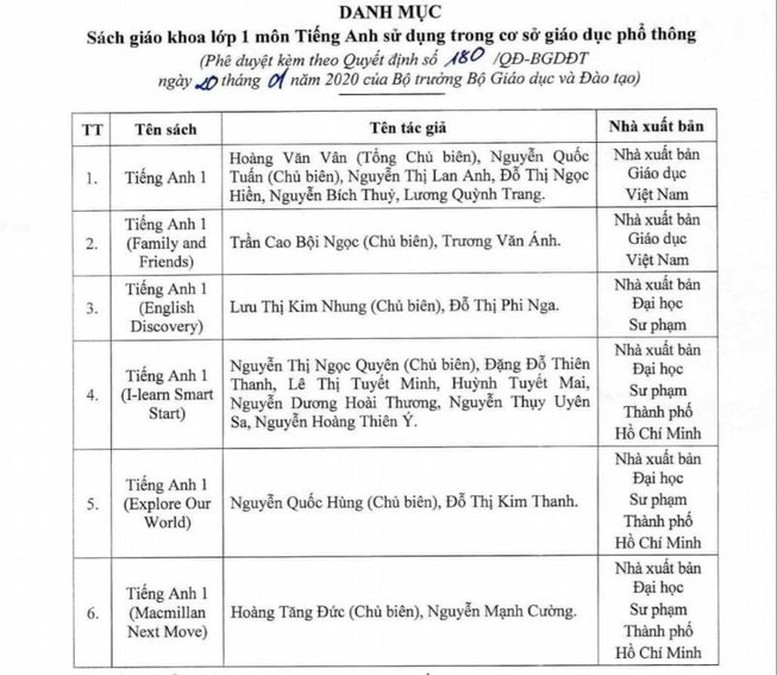 DANH MỤC
Sách giáo khoa lớp 1 môn Tiếng Anh sử dụng trong cơ sở giáo dục phổ thông
(Phê duyệt kèm theo Quyết định số 180 /QĐ-BGDĐT ngày 20 tháng 01 năm 2020 của Bộ trưởng Bộ Giáo dục và Đào tạo)

| TT | Tên sách | Tên tác giả | Nhà xuất bản |
|---|---|---|---|
| 1. | Tiếng Anh 1 | Hoàng Văn Vân (Tổng Chủ biên), Nguyễn Quốc Tuấn (Chủ biên), Nguyễn Thị Lan Anh, Đỗ Thị Ngọc Hiền, Nguyễn Bích Thuỷ, Lương Quỳnh Trang. | Nhà xuất bản Giáo dục Việt Nam |
| 2. | Tiếng Anh 1 (Family and Friends) | Trần Cao Bội Ngọc (Chủ biên), Trương Văn Ánh. | Nhà xuất bản Giáo dục Việt Nam |
| 3. | Tiếng Anh 1 (English Discovery) | Lưu Thị Kim Nhung (Chủ biên), Đỗ Thị Phi Nga. | Nhà xuất bản Đại học Sư phạm |
| 4. | Tiếng Anh 1 (I-learn Smart Start) | Nguyễn Thị Ngọc Quyên (Chủ biên), Đặng Đỗ Thiên Thanh, Lê Thị Tuyết Minh, Huỳnh Tuyết Mai, Nguyễn Dương Hoài Thương, Nguyễn Thụy Uyên Sa, Nguyễn Hoàng Thiên Ý. | Nhà xuất bản Đại học Sư phạm Thành phố Hồ Chí Minh |
| 5. | Tiếng Anh 1 (Explore Our World) | Nguyễn Quốc Hùng (Chủ biên), Đỗ Thị Kim Thanh. | Nhà xuất bản Đại học Sư phạm Thành phố Hồ Chí Minh |
| 6. | Tiếng Anh 1 (Macmillan Next Move) | Hoàng Tăng Đức (Chủ biên), Nguyễn Mạnh Cường. | Nhà xuất bản Đại học Sư phạm Thành phố Hồ Chí Minh |